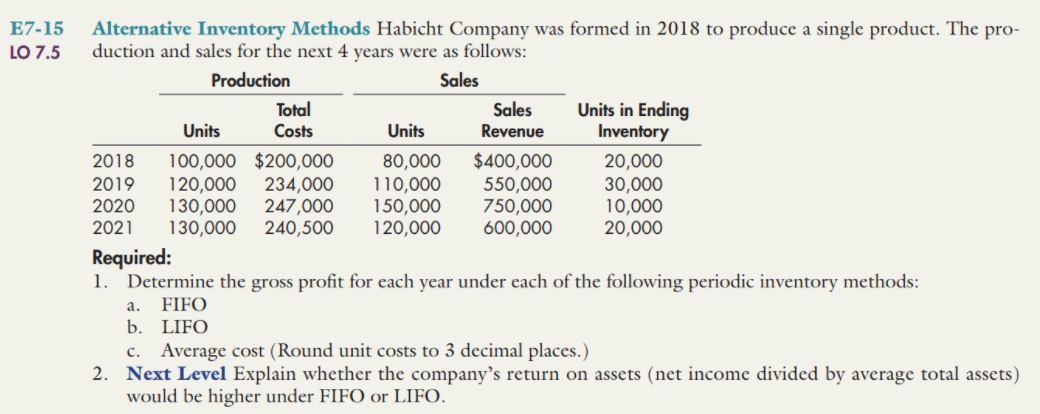 E7-15
LO 7.5

Alternative Inventory Methods Habicht Company was formed in 2018 to produce a single product. The production and sales for the next 4 years were as follows:

|  | Production |  | Sales |  |  |
|---|---|---|---|---|---|
|  | Units | Total Costs | Units | Sales Revenue | Units in Ending Inventory |
| 2018 | 100,000 | $200,000 | 80,000 | $400,000 | 20,000 |
| 2019 | 120,000 | 234,000 | 110,000 | 550,000 | 30,000 |
| 2020 | 130,000 | 247,000 | 150,000 | 750,000 | 10,000 |
| 2021 | 130,000 | 240,500 | 120,000 | 600,000 | 20,000 |

Required:
1. Determine the gross profit for each year under each of the following periodic inventory methods:
a. FIFO
b. LIFO
c. Average cost (Round unit costs to 3 decimal places.)
2. Next Level Explain whether the company's return on assets (net income divided by average total assets) would be higher under FIFO or LIFO.